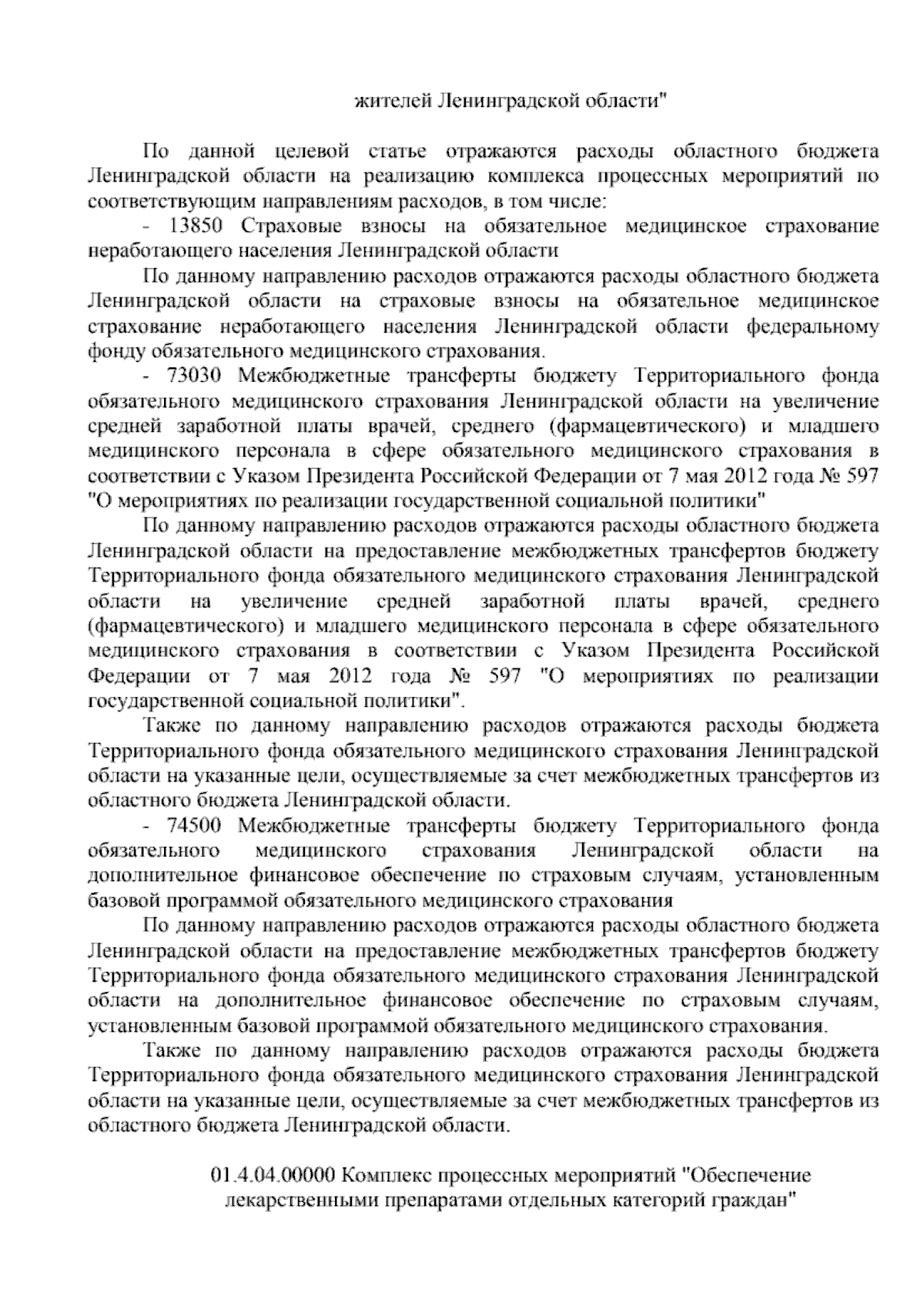 жителей Ленинградской области"

По данной целевой статье отражаются расходы областного бюджета Ленинградской области на реализацию комплекса процессных мероприятий по соответствующим направлениям расходов, в том числе:

- 13850 Страховые взносы на обязательное медицинское страхование неработающего населения Ленинградской области

По данному направлению расходов отражаются расходы областного бюджета Ленинградской области на страховые взносы на обязательное медицинское страхование неработающего населения Ленинградской области федеральному фонду обязательного медицинского страхования.

- 73030 Межбюджетные трансферты бюджету Территориального фонда обязательного медицинского страхования Ленинградской области на увеличение средней заработной платы врачей, среднего (фармацевтического) и младшего медицинского персонала в сфере обязательного медицинского страхования в соответствии с Указом Президента Российской Федерации от 7 мая 2012 года № 597 "О мероприятиях по реализации государственной социальной политики"

По данному направлению расходов отражаются расходы областного бюджета Ленинградской области на предоставление межбюджетных трансфертов бюджету Территориального фонда обязательного медицинского страхования Ленинградской области на увеличение средней заработной платы врачей, среднего (фармацевтического) и младшего медицинского персонала в сфере обязательного медицинского страхования в соответствии с Указом Президента Российской Федерации от 7 мая 2012 года № 597 "О мероприятиях по реализации государственной социальной политики".

Также по данному направлению расходов отражаются расходы бюджета Территориального фонда обязательного медицинского страхования Ленинградской области на указанные цели, осуществляемые за счет межбюджетных трансфертов из областного бюджета Ленинградской области.

- 74500 Межбюджетные трансферты бюджету Территориального фонда обязательного медицинского страхования Ленинградской области на дополнительное финансовое обеспечение по страховым случаям, установленным базовой программой обязательного медицинского страхования

По данному направлению расходов отражаются расходы областного бюджета Ленинградской области на предоставление межбюджетных трансфертов бюджету Территориального фонда обязательного медицинского страхования Ленинградской области на дополнительное финансовое обеспечение по страховым случаям, установленным базовой программой обязательного медицинского страхования.

Также по данному направлению расходов отражаются расходы бюджета Территориального фонда обязательного медицинского страхования Ленинградской области на указанные цели, осуществляемые за счет межбюджетных трансфертов из областного бюджета Ленинградской области.

01.4.04.00000 Комплекс процессных мероприятий "Обеспечение лекарственными препаратами отдельных категорий граждан"